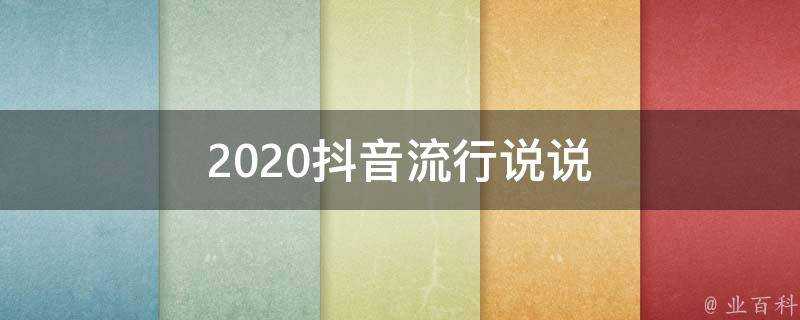 2020抖音流行说说

@ 业百科